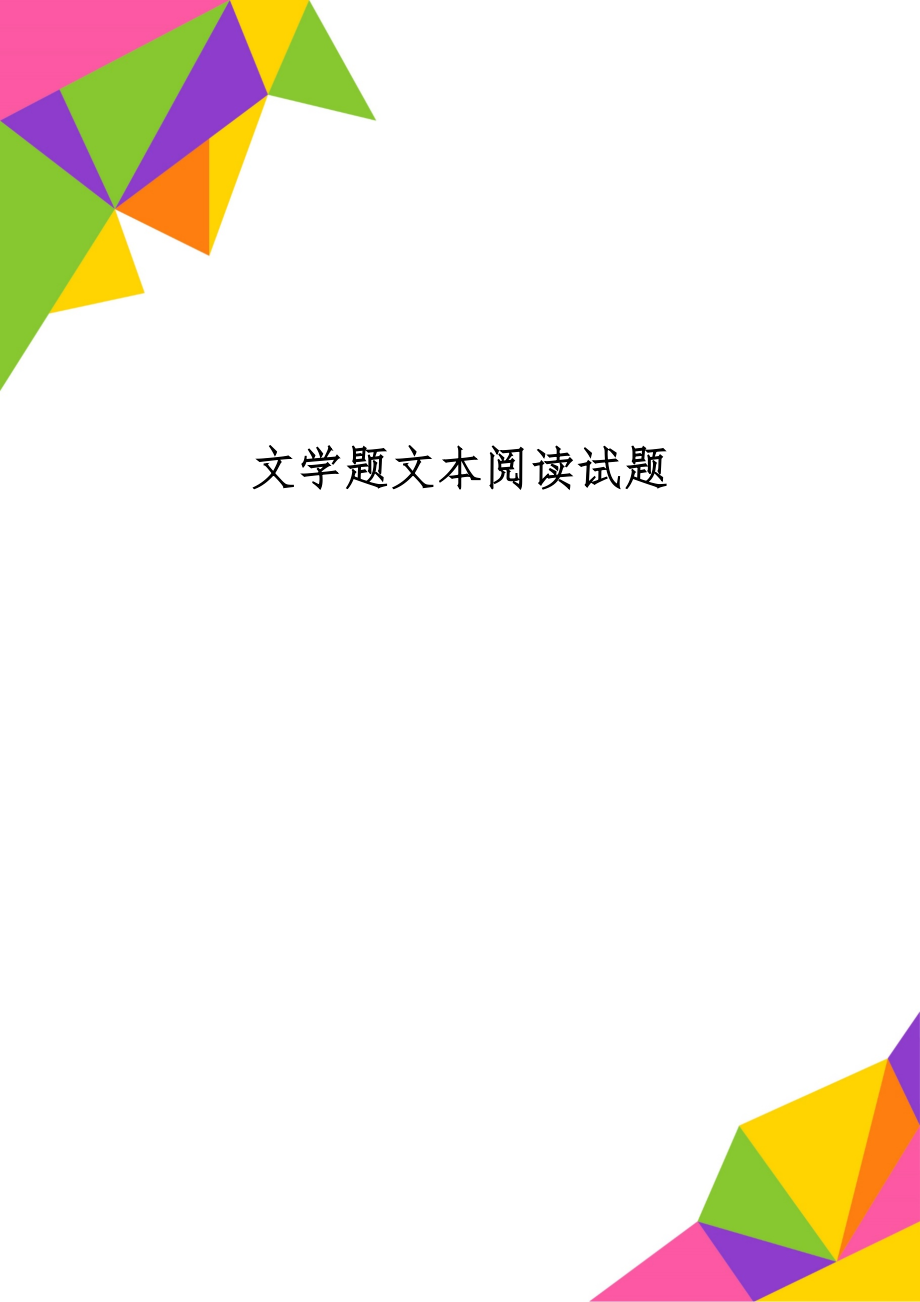 文学题文本阅读试题